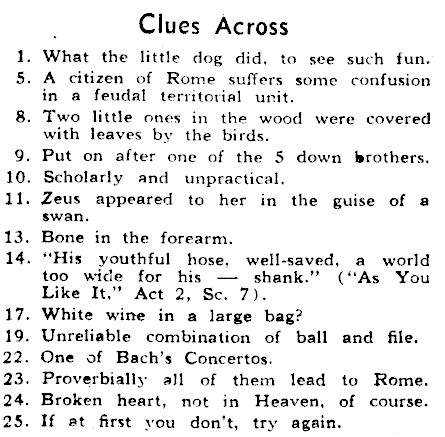 Clues Across

1. What the little dog did, to see such fun.

5. A citizen of Rome suffers some confusion in a feudal territorial unit.

8. Two little ones in the wood were covered with leaves by the birds.

9. Put on after one of the 5 down brothers.

10. Scholarly and unpractical.

11. Zeus appeared to her in the guise of a swan.

13. Bone in the forearm.

14. "His youthful hose, well-saved, a world too wide for his — shank." ("As You Like It," Act 2, Sc. 7).

17. White wine in a large bag?

19. Unreliable combination of ball and file.

22. One of Bach's Concertos.

23. Proverbially all of them lead to Rome.

24. Broken heart, not in Heaven, of course.

25. If at first you don't, try again.